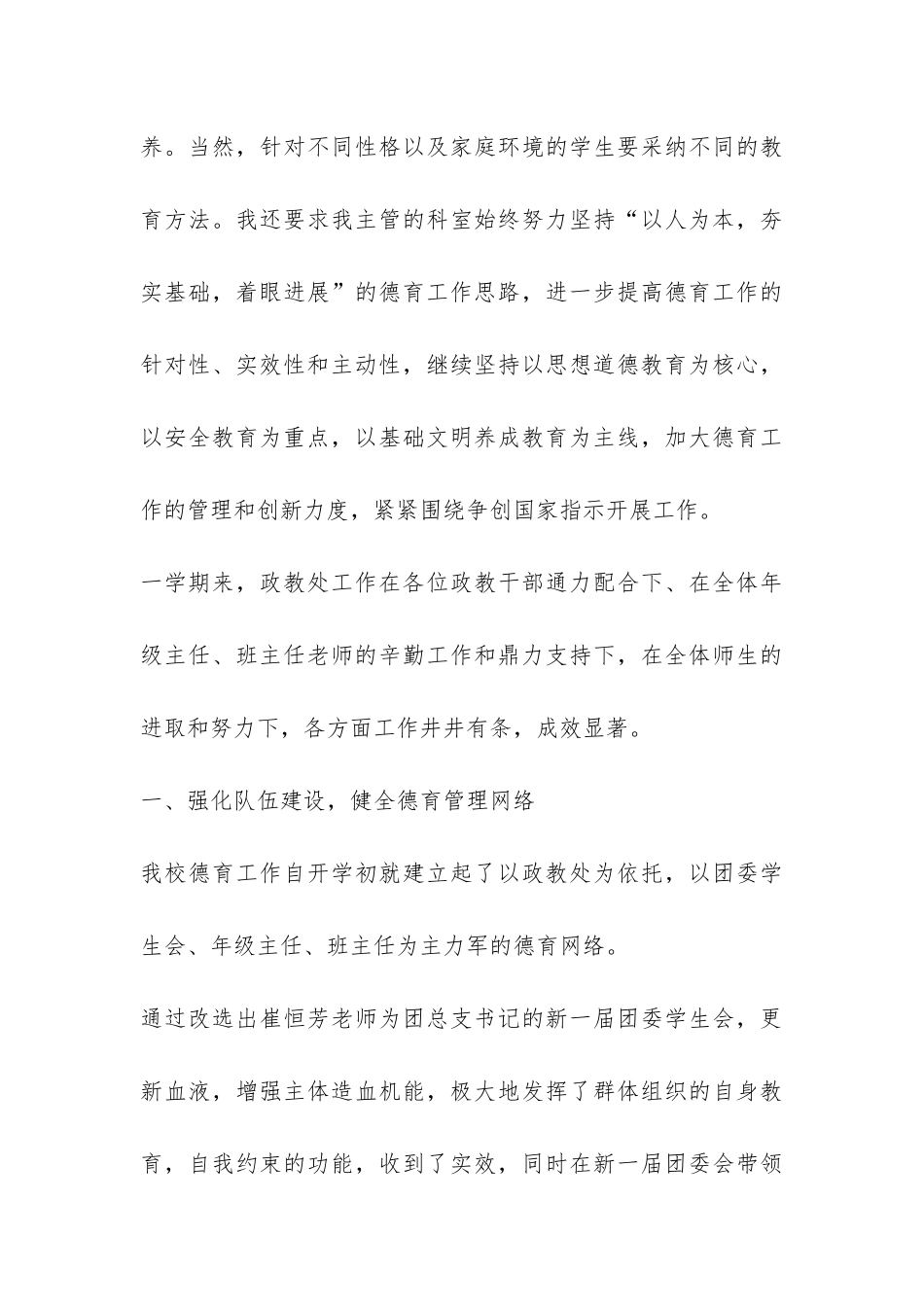 养。当然，针对不同性格以及家庭环境的学生要采纳不同的教育方法。我还要求我主管的科室始终努力坚持“以人为本，夯实基础，着眼进展”的德育工作思路，进一步提高德育工作的针对性、实效性和主动性，继续坚持以思想道德教育为核心，以安全教育为重点，以基础文明养成教育为主线，加大德育工作的管理和创新力度，紧紧围绕争创国家指示开展工作。

一学期来，政教处工作在各位政教干部通力配合下、在全体年级主任、班主任老师的辛勤工作和鼎力支持下，在全体师生的进取和努力下，各方面工作井井有条，成效显著。

一、强化队伍建设，健全德育管理网络

我校德育工作自开学初就建立起了以政教处为依托，以团委学生会、年级主任、班主任为主力军的德育网络。

通过改选出崔恒芳老师为团总支书记的新一届团委学生会，更新血液，增强主体造血机能，极大地发挥了群体组织的自身教育，自我约束的功能，收到了实效，同时在新一届团委会带领